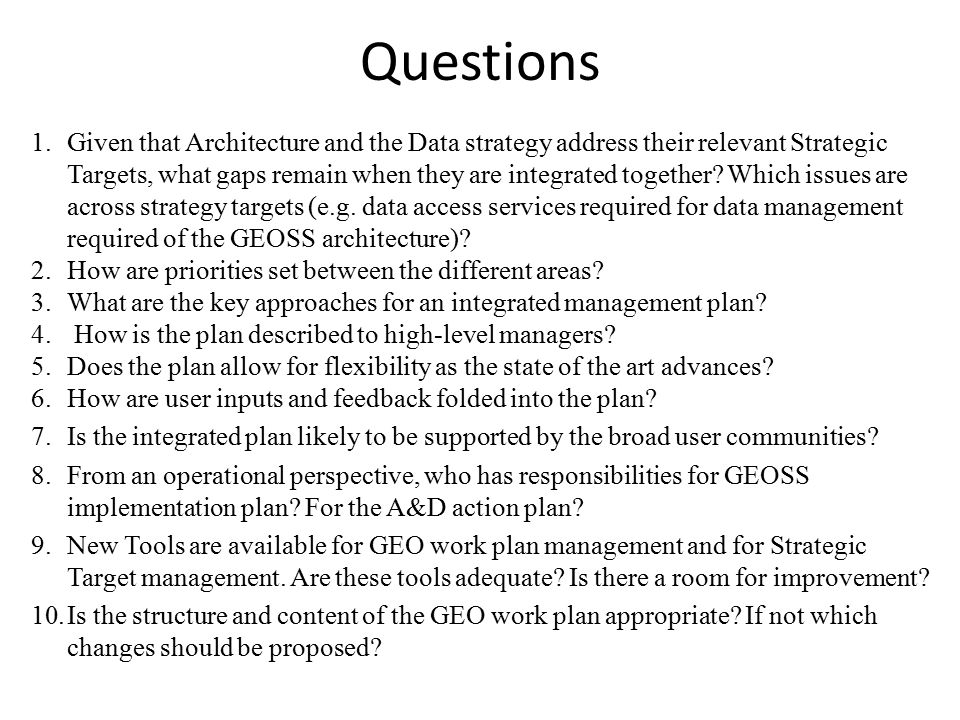 Questions

1. Given that Architecture and the Data strategy address their relevant Strategic Targets, what gaps remain when they are integrated together? Which issues are across strategy targets (e.g. data access services required for data management required of the GEOSS architecture)?
2. How are priorities set between the different areas?
3. What are the key approaches for an integrated management plan?
4. How is the plan described to high-level managers?
5. Does the plan allow for flexibility as the state of the art advances?
6. How are user inputs and feedback folded into the plan?
7. Is the integrated plan likely to be supported by the broad user communities?
8. From an operational perspective, who has responsibilities for GEOSS implementation plan? For the A&D action plan?
9. New Tools are available for GEO work plan management and for Strategic Target management. Are these tools adequate? Is there a room for improvement?
10. Is the structure and content of the GEO work plan appropriate? If not which changes should be proposed?